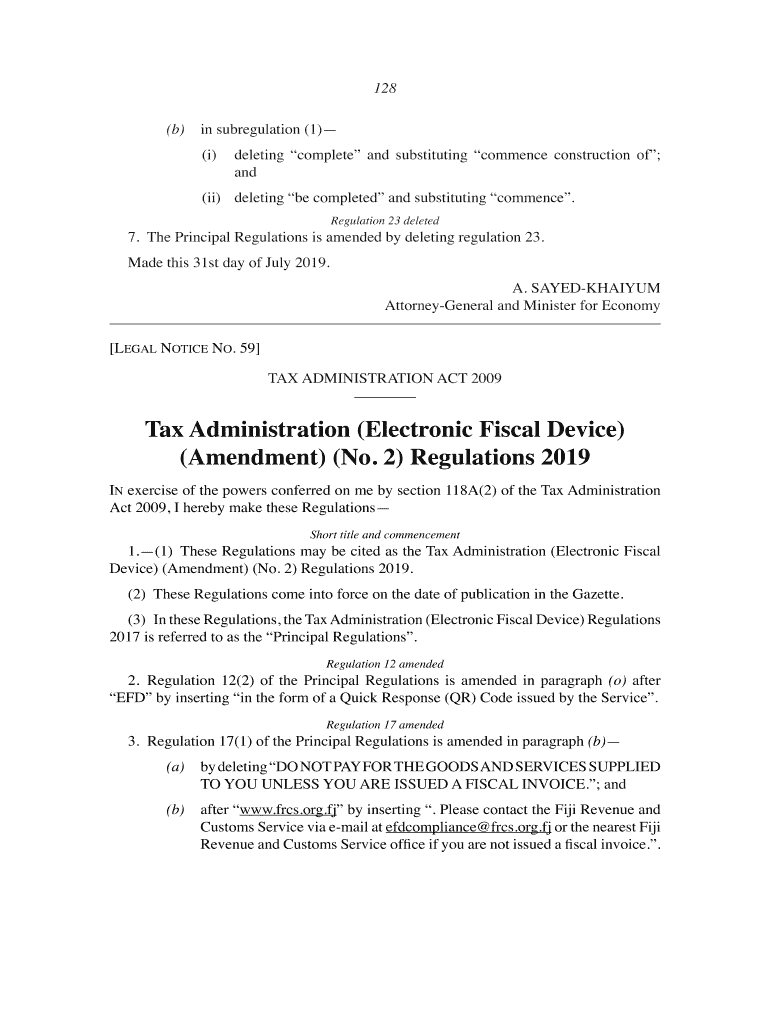 128

(b) in subregulation (1)—

(i) deleting “complete” and substituting “commence construction of”; and

(ii) deleting “be completed” and substituting “commence”.

Regulation 23 deleted

7. The Principal Regulations is amended by deleting regulation 23.

Made this 31st day of July 2019.

A. SAYED-KHAIYUM
Attorney-General and Minister for Economy

[LEGAL NOTICE NO. 59]

TAX ADMINISTRATION ACT 2009

Tax Administration (Electronic Fiscal Device) (Amendment) (No. 2) Regulations 2019

IN exercise of the powers conferred on me by section 118A(2) of the Tax Administration Act 2009, I hereby make these Regulations—

Short title and commencement

1.—(1) These Regulations may be cited as the Tax Administration (Electronic Fiscal Device) (Amendment) (No. 2) Regulations 2019.

(2) These Regulations come into force on the date of publication in the Gazette.

(3) In these Regulations, the Tax Administration (Electronic Fiscal Device) Regulations 2017 is referred to as the “Principal Regulations”.

Regulation 12 amended

2. Regulation 12(2) of the Principal Regulations is amended in paragraph (o) after “EFD” by inserting “in the form of a Quick Response (QR) Code issued by the Service”.

Regulation 17 amended

3. Regulation 17(1) of the Principal Regulations is amended in paragraph (b)—

(a) by deleting “DO NOT PAY FOR THE GOODS AND SERVICES SUPPLIED TO YOU UNLESS YOU ARE ISSUED A FISCAL INVOICE.”; and

(b) after “www.frcs.org.fj” by inserting “. Please contact the Fiji Revenue and Customs Service via e-mail at efdcompliance@frcs.org.fj or the nearest Fiji Revenue and Customs Service office if you are not issued a fiscal invoice.”.